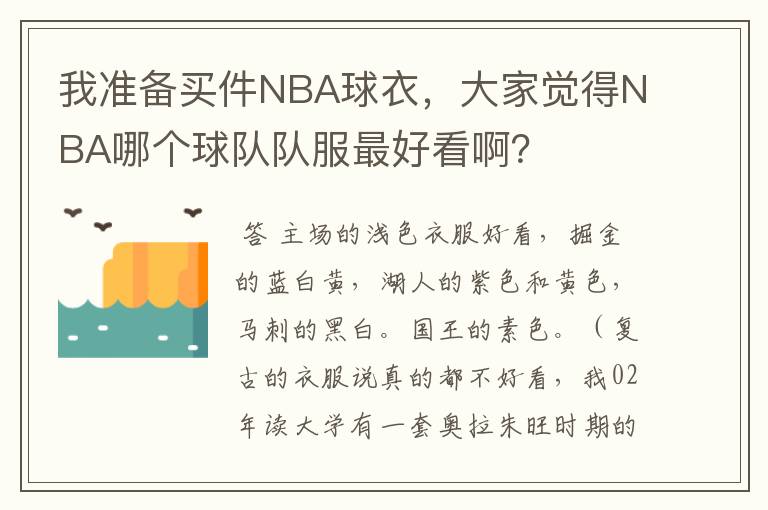 我准备买件NBA球衣，大家觉得NBA哪个球队队服最好看啊？

答 主场的浅色衣服好看，掘金的蓝白黄，湖人的紫色和黄色，马刺的黑白。国王的素色。（复古的衣服说真的都不好看，我02年读大学有一套奥拉朱旺时期的